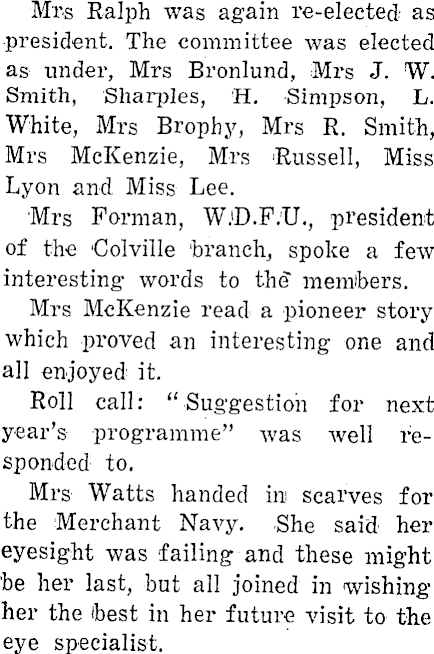 Mrs Ralph was again re-elected as president. The committee was elected as under, Mrs Bronlund, Mrs J. W. Smith, Sharples, H. Simpson, L. White, Mrs Brophy, Mrs R. Smith, Mrs McKenzie, Mrs Russell, Miss Lyon and Miss Lee.

Mrs Forman, W.D.F.U., president of the Colville branch, spoke a few interesting words to the members.

Mrs McKenzie read a pioneer story which proved an interesting one and all enjoyed it.

Roll call: "Suggestion for next year's programme" was well responded to.

Mrs Watts handed in scarves for the Merchant Navy. She said her eyesight was failing and these might be her last, but all joined in wishing her the best in her future visit to the eye specialist.